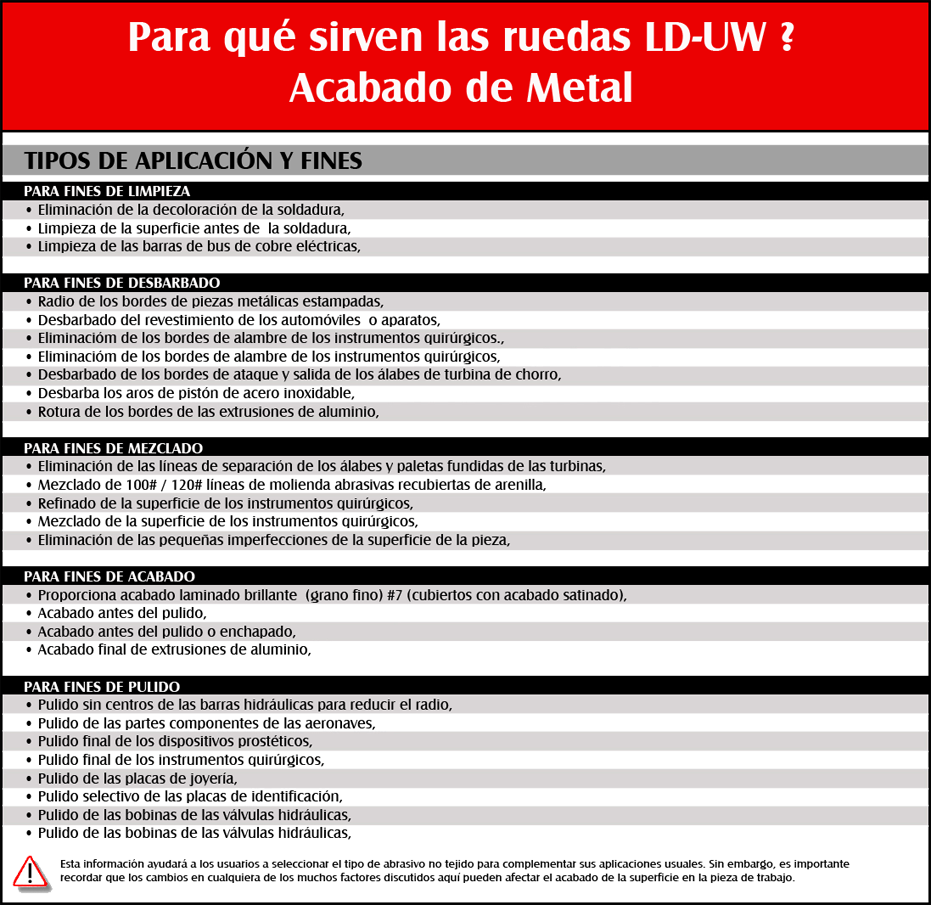 Para qué sirven las ruedas LD-UW ?
Acabado de Metal

TIPOS DE APLICACIÓN Y FINES

PARA FINES DE LIMPIEZA
• Eliminación de la decoloración de la soldadura,
• Limpieza de la superficie antes de la soldadura,
• Limpieza de las barras de bus de cobre eléctricas,

PARA FINES DE DESBARBADO
• Radio de los bordes de piezas metálicas estampadas,
• Desbarbado del revestimiento de los automóviles o aparatos,
• Eliminacióm de los bordes de alambre de los instrumentos quirúrgicos.,
• Eliminacióm de los bordes de alambre de los instrumentos quirúrgicos,
• Desbarbado de los bordes de ataque y salida de los álabes de turbina de chorro,
• Desbarba los aros de pistón de acero inoxidable,
• Rotura de los bordes de las extrusiones de aluminio,

PARA FINES DE MEZCLADO
• Eliminación de las líneas de separación de los álabes y paletas fundidas de las turbinas,
• Mezclado de 100# / 120# líneas de molienda abrasivas recubiertas de arenilla,
• Refinado de la superficie de los instrumentos quirúrgicos,
• Mezclado de la superficie de los instrumentos quirúrgicos,
• Eliminación de las pequeñas imperfecciones de la superficie de la pieza,

PARA FINES DE ACABADO
• Proporciona acabado laminado brillante (grano fino) #7 (cubiertos con acabado satinado),
• Acabado antes del pulido,
• Acabado antes del pulido o enchapado,
• Acabado final de extrusiones de aluminio,

PARA FINES DE PULIDO
• Pulido sin centros de las barras hidráulicas para reducir el radio,
• Pulido de las partes componentes de las aeronaves,
• Pulido final de los dispositivos prostéticos,
• Pulido final de los instrumentos quirúrgicos,
• Pulido de las placas de joyería,
• Pulido selectivo de las placas de identificación,
• Pulido de las bobinas de las válvulas hidráulicas,
• Pulido de las bobinas de las válvulas hidráulicas,

Esta información ayudará a los usuarios a seleccionar el tipo de abrasivo no tejido para complementar sus aplicaciones usuales. Sin embargo, es importante recordar que los cambios en cualquiera de los muchos factores discutidos aquí pueden afectar el acabado de la superficie en la pieza de trabajo.